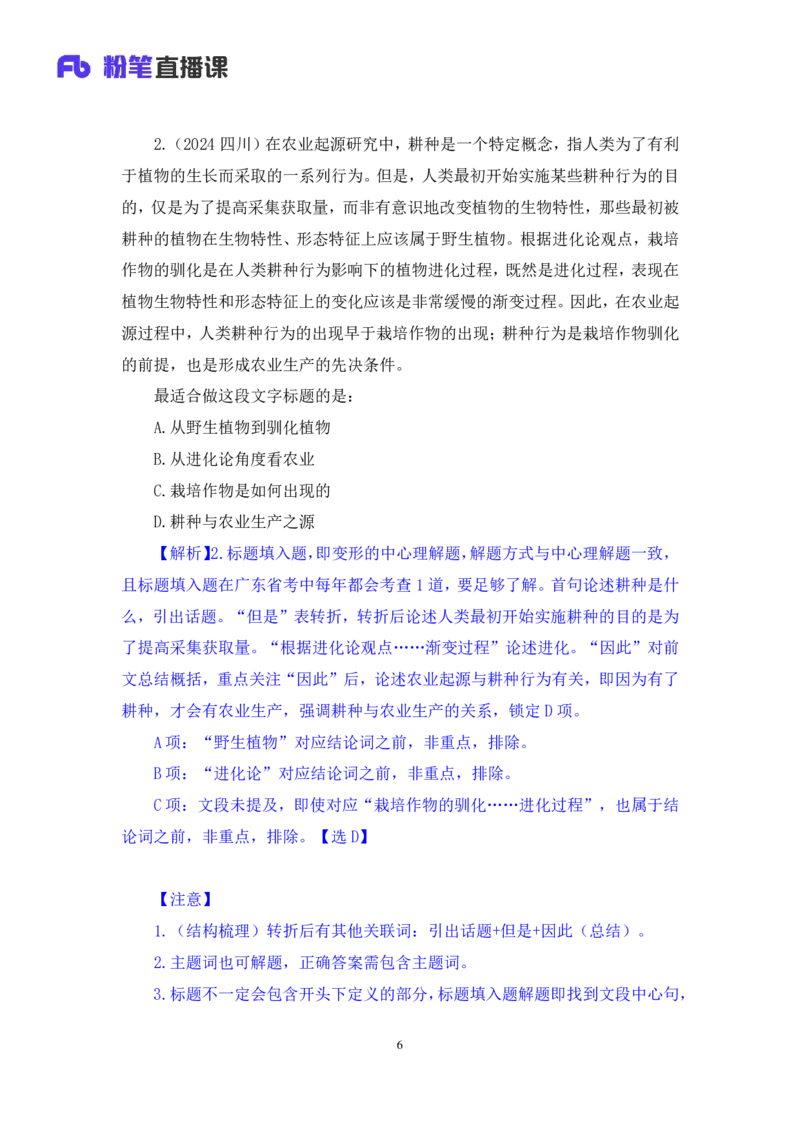 Fb 粉笔直播课

2.（2024 四川）在农业起源研究中，耕种是一个特定概念，指人类为了有利于植物的生长而采取的一系列行为。但是，人类最初开始实施某些耕种行为的目的，仅是为了提高采集获取量，而非有意识地改变植物的生物特性，那些最初被耕种的植物在生物特性、形态特征上应该属于野生植物。根据进化论观点，栽培作物的驯化是在人类耕种行为影响下的植物进化过程，既然是进化过程，表现在植物生物特性和形态特征上的变化应该是非常缓慢的渐变过程。因此，在农业起源过程中，人类耕种行为的出现早于栽培作物的出现；耕种行为是栽培作物驯化的前提，也是形成农业生产的先决条件。

最适合做这段文字标题的是：

A.从野生植物到驯化植物

B.从进化论角度看农业

C.栽培作物是如何出现的

D.耕种与农业生产之源

【解析】2.标题填入题，即变形的中心理解题，解题方式与中心理解题一致，且标题填入题在广东省考中每年都会考查 1 道，要足够了解。首句论述耕种是什么，引出话题。“但是”表转折，转折后论述人类最初开始实施耕种的目的是为了提高采集获取量。“根据进化论观点……渐变过程”论述进化。“因此”对前文总结概括，重点关注“因此”后，论述农业起源与耕种行为有关，即因为有了耕种，才会有农业生产，强调耕种与农业生产的关系，锁定 D 项。

A 项：“野生植物”对应结论词之前，非重点，排除。

B 项：“进化论”对应结论词之前，非重点，排除。

C 项：文段未提及，即使对应“栽培作物的驯化……进化过程”，也属于结论词之前，非重点，排除。【选 D】

【注意】

1.（结构梳理）转折后有其他关联词：引出话题+但是+因此（总结）。

2.主题词也可解题，正确答案需包含主题词。

3.标题不一定会包含开头下定义的部分，标题填入题解题即找到文段中心句，

6